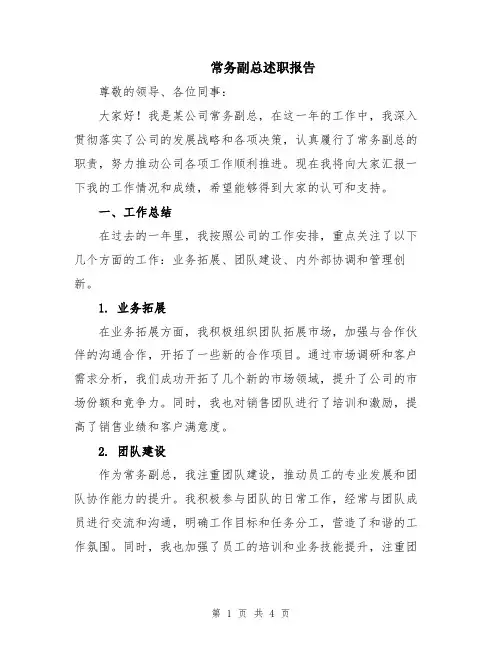 常务副总述职报告

尊敬的领导、各位同事：

大家好！我是某公司常务副总，在这一年的工作中，我深入贯彻落实了公司的发展战略和各项决策，认真履行了常务副总的职责，努力推动公司各项工作顺利推进。现在我将向大家汇报一下我的工作情况和成绩，希望能够得到大家的认可和支持。

一、工作总结

在过去的一年里，我按照公司的工作安排，重点关注了以下几个方面的工作：业务拓展、团队建设、内外部协调和管理创新。

1. 业务拓展

在业务拓展方面，我积极组织团队拓展市场，加强与合作伙伴的沟通合作，开拓了一些新的合作项目。通过市场调研和客户需求分析，我们成功开拓了几个新的市场领域，提升了公司的市场份额和竞争力。同时，我也对销售团队进行了培训和激励，提高了销售业绩和客户满意度。

2. 团队建设

作为常务副总，我注重团队建设，推动员工的专业发展和团队协作能力的提升。我积极参与团队的日常工作，经常与团队成员进行交流和沟通，明确工作目标和任务分工，营造了和谐的工作氛围。同时，我也加强了员工的培训和业务技能提升，注重团

第 1 页 共 4 页